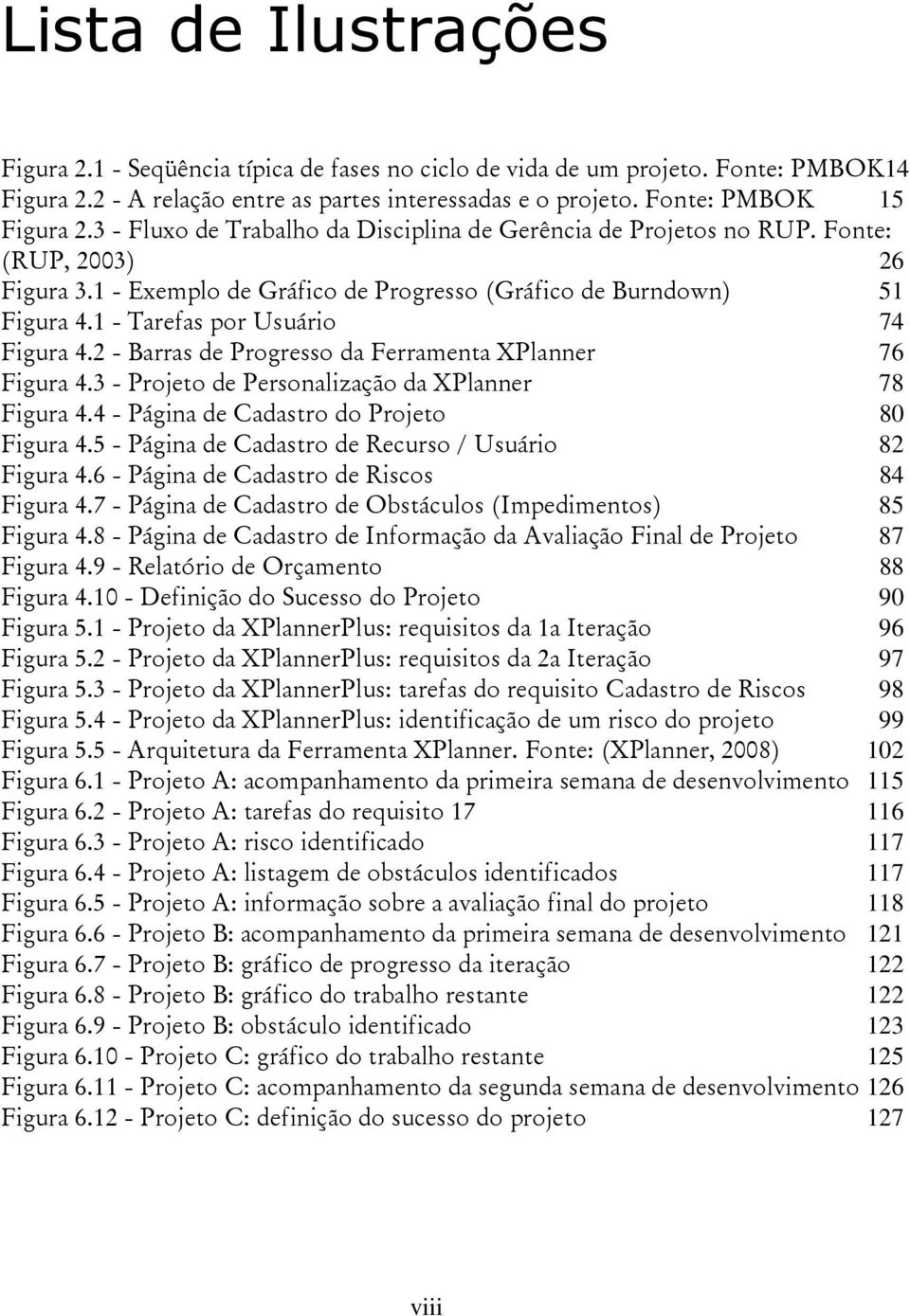 Lista de Ilustrações

Figura 2.1 - Seqüência típica de fases no ciclo de vida de um projeto. Fonte: PMBOK14
Figura 2.2 - A relação entre as partes interessadas e o projeto. Fonte: PMBOK 15
Figura 2.3 - Fluxo de Trabalho da Disciplina de Gerência de Projetos no RUP. Fonte: (RUP, 2003) 26
Figura 3.1 - Exemplo de Gráfico de Progresso (Gráfico de Burndown) 51
Figura 4.1 - Tarefas por Usuário 74
Figura 4.2 - Barras de Progresso da Ferramenta XPlanner 76
Figura 4.3 - Projeto de Personalização da XPlanner 78
Figura 4.4 - Página de Cadastro do Projeto 80
Figura 4.5 - Página de Cadastro de Recurso / Usuário 82
Figura 4.6 - Página de Cadastro de Riscos 84
Figura 4.7 - Página de Cadastro de Obstáculos (Impedimentos) 85
Figura 4.8 - Página de Cadastro de Informação da Avaliação Final de Projeto 87
Figura 4.9 - Relatório de Orçamento 88
Figura 4.10 - Definição do Sucesso do Projeto 90
Figura 5.1 - Projeto da XPlannerPlus: requisitos da 1a Iteração 96
Figura 5.2 - Projeto da XPlannerPlus: requisitos da 2a Iteração 97
Figura 5.3 - Projeto da XPlannerPlus: tarefas do requisito Cadastro de Riscos 98
Figura 5.4 - Projeto da XPlannerPlus: identificação de um risco do projeto 99
Figura 5.5 - Arquitetura da Ferramenta XPlanner. Fonte: (XPlanner, 2008) 102
Figura 6.1 - Projeto A: acompanhamento da primeira semana de desenvolvimento 115
Figura 6.2 - Projeto A: tarefas do requisito 17 116
Figura 6.3 - Projeto A: risco identificado 117
Figura 6.4 - Projeto A: listagem de obstáculos identificados 117
Figura 6.5 - Projeto A: informação sobre a avaliação final do projeto 118
Figura 6.6 - Projeto B: acompanhamento da primeira semana de desenvolvimento 121
Figura 6.7 - Projeto B: gráfico de progresso da iteração 122
Figura 6.8 - Projeto B: gráfico do trabalho restante 122
Figura 6.9 - Projeto B: obstáculo identificado 123
Figura 6.10 - Projeto C: gráfico do trabalho restante 125
Figura 6.11 - Projeto C: acompanhamento da segunda semana de desenvolvimento 126
Figura 6.12 - Projeto C: definição do sucesso do projeto 127

viii